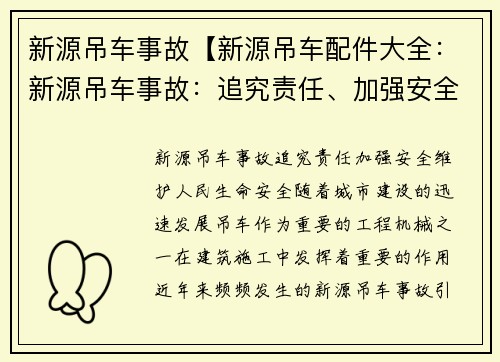 新源吊车事故【新源吊车配件大全：新源吊车事故：追究责任、加强安全

新源吊车事故追究责任加强安全维护人民生命安全随着城市建设的迅速发展吊车作为重要的工程机械之一在建筑施工中发挥着重要的作用近年来频频发生的新源吊车事故引